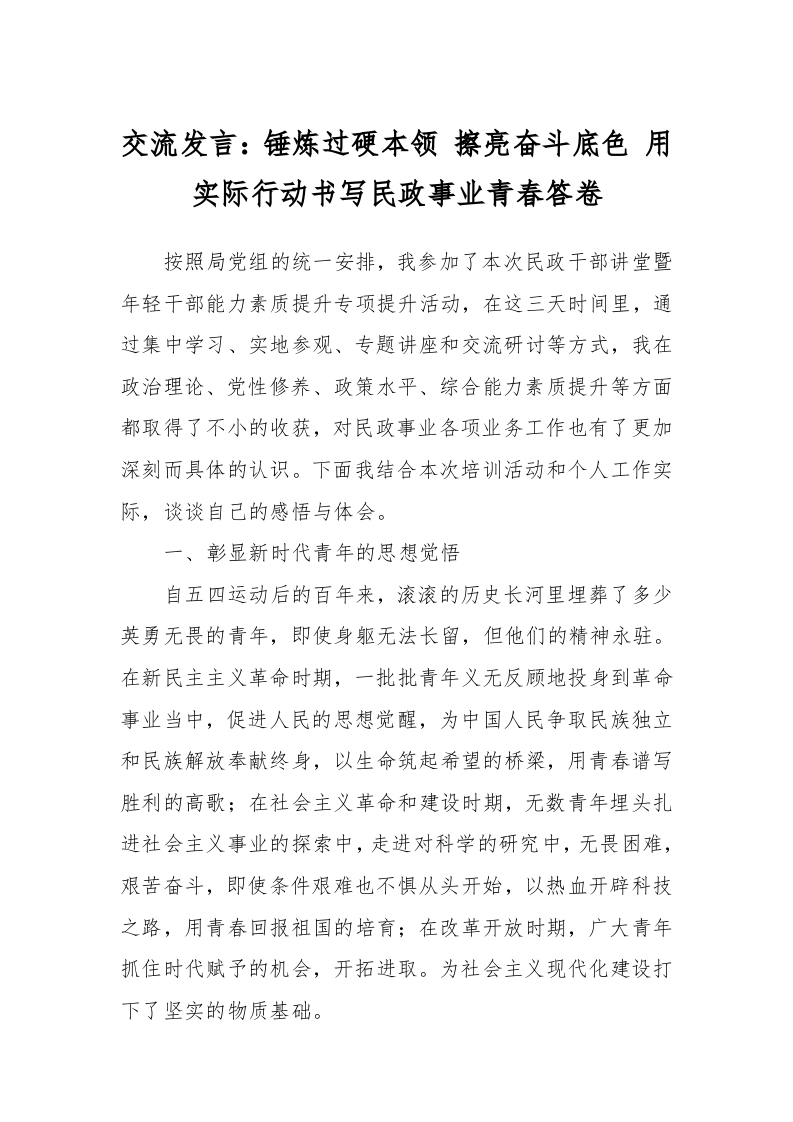 交流发言：锤炼过硬本领 擦亮奋斗底色 用实际行动书写民政事业青春答卷

按照局党组的统一安排，我参加了本次民政干部讲堂暨年轻干部能力素质提升专项提升活动，在这三天时间里，通过集中学习、实地参观、专题讲座和交流研讨等方式，我在政治理论、党性修养、政策水平、综合能力素质提升等方面都取得了不小的收获，对民政事业各项业务工作也有了更加深刻而具体的认识。下面我结合本次培训活动和个人工作实际，谈谈自己的感悟与体会。

一、彰显新时代青年的思想觉悟

自五四运动后的百年来，滚滚的历史长河里埋葬了多少英勇无畏的青年，即使身躯无法长留，但他们的精神永驻。在新民主主义革命时期，一批批青年义无反顾地投身到革命事业当中，促进人民的思想觉醒，为中国人民争取民族独立和民族解放奉献终身，以生命筑起希望的桥梁，用青春谱写胜利的高歌；在社会主义革命和建设时期，无数青年埋头扎进社会主义事业的探索中，走进对科学的研究中，无畏困难，艰苦奋斗，即使条件艰难也不惧从头开始，以热血开辟科技之路，用青春回报祖国的培育；在改革开放时期，广大青年抓住时代赋予的机会，开拓进取。为社会主义现代化建设打下了坚实的物质基础。